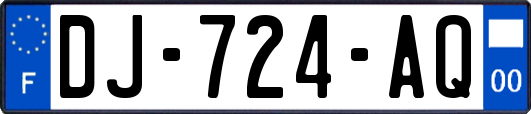 F
DJ-724-AQ
00